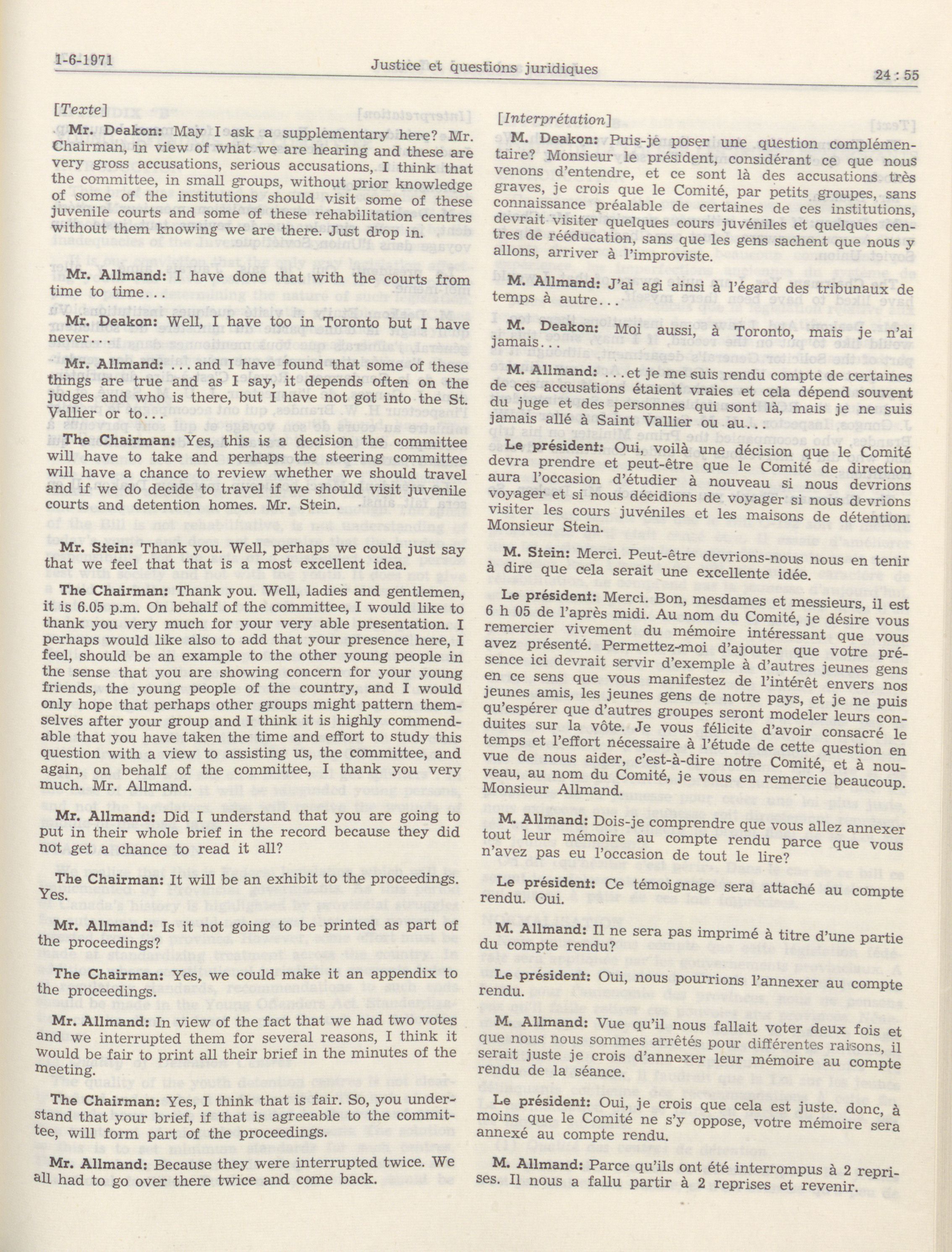 1-6-1971 Justice et questions juridiques 24 : 55

[Texte]

Mr. Deakon: May I ask a supplementary here? Mr. Chairman, in view of what we are hearing and these are very gross accusations, serious accusations, I think that the committee, in small groups, without prior knowledge of some of the institutions should visit some of these juvenile courts and some of these rehabilitation centres without them knowing we are there. Just drop in.

Mr. Allmand: I have done that with the courts from time to time...

Mr. Deakon: Well, I have too in Toronto but I have never...

Mr. Allmand: ...and I have found that some of these things are true and as I say, it depends often on the judges and who is there, but I have not got into the St. Vallier or to...

The Chairman: Yes, this is a decision the committee will have to take and perhaps the steering committee will have a chance to review whether we should travel and if we do decide to travel if we should visit juvenile courts and detention homes. Mr. Stein.

Mr. Stein: Thank you. Well, perhaps we could just say that we feel that that is a most excellent idea.

The Chairman: Thank you. Well, ladies and gentlemen, it is 6.05 p.m. On behalf of the committee, I would like to thank you very much for your very able presentation. I perhaps would like also to add that your presence here, I feel, should be an example to the other young people in the sense that you are showing concern for your young friends, the young people of the country, and I would only hope that perhaps other groups might pattern themselves after your group and I think it is highly commendable that you have taken the time and effort to study this question with a view to assisting us, the committee, and again, on behalf of the committee, I thank you very much. Mr. Allmand.

Mr. Allmand: Did I understand that you are going to put in their whole brief in the record because they did not get a chance to read it all?

The Chairman: It will be an exhibit to the proceedings. Yes.

Mr. Allmand: Is it not going to be printed as part of the proceedings?

The Chairman: Yes, we could make it an appendix to the proceedings.

Mr. Allmand: In view of the fact that we had two votes and we interrupted them for several reasons, I think it would be fair to print all their brief in the minutes of the meeting.

The Chairman: Yes, I think that is fair. So, you understand that your brief, if that is agreeable to the committee, will form part of the proceedings.

Mr. Allmand: Because they were interrupted twice. We all had to go over there twice and come back.

[Interprétation]

M. Deakon: Puis-je poser une question complémentaire? Monsieur le président, considérant ce que nous venons d'entendre, et ce sont là des accusations très graves, je crois que le Comité, par petits groupes, sans connaissance préalable de certaines de ces institutions, devrait visiter quelques cours juvéniles et quelques centres de rééducation, sans que les gens sachent que nous y allons, arriver à l'improviste.

M. Allmand: J'ai agi ainsi à l'égard des tribunaux de temps à autre...

M. Deakon: Moi aussi, à Toronto, mais je n'ai jamais...

M. Allmand: ...et je me suis rendu compte de certaines de ces accusations étaient vraies et cela dépend souvent du juge et des personnes qui sont là, mais je ne suis jamais allé à Saint Vallier ou au...

Le président: Oui, voilà une décision que le Comité devra prendre et peut-être que le Comité de direction aura l'occasion d'étudier à nouveau si nous devrions voyager et si nous décidions de voyager si nous devrions visiter les cours juvéniles et les maisons de détention. Monsieur Stein.

M. Stein: Merci. Peut-être devrions-nous nous en tenir à dire que cela serait une excellente idée.

Le président: Merci. Bon, mesdames et messieurs, il est 6 h 05 de l'après midi. Au nom du Comité, je désire vous remercier vivement du mémoire intéressant que vous avez présenté. Permettez-moi d'ajouter que votre présence ici devrait servir d'exemple à d'autres jeunes gens en ce sens que vous manifestez de l'intérêt envers nos jeunes amis, les jeunes gens de notre pays, et je ne puis qu'espérer que d'autres groupes seront modeler leurs conduites sur la vôte. Je vous félicite d'avoir consacré le temps et l'effort nécessaire à l'étude de cette question en vue de nous aider, c'est-à-dire notre Comité, et à nouveau, au nom du Comité, je vous en remercie beaucoup. Monsieur Allmand.

M. Allmand: Dois-je comprendre que vous allez annexer tout leur mémoire au compte rendu parce que vous n'avez pas eu l'occasion de tout le lire?

Le président: Ce témoignage sera attaché au compte rendu. Oui.

M. Allmand: Il ne sera pas imprimé à titre d'une partie du compte rendu?

Le président: Oui, nous pourrions l'annexer au compte rendu.

M. Allmand: Vue qu'il nous fallait voter deux fois et que nous nous sommes arrêtés pour différentes raisons, il serait juste je crois d'annexer leur mémoire au compte rendu de la séance.

Le président: Oui, je crois que cela est juste. donc, à moins que le Comité ne s'y oppose, votre mémoire sera annexé au compte rendu.

M. Allmand: Parce qu'ils ont été interrompus à 2 reprises. Il nous a fallu partir à 2 reprises et revenir.